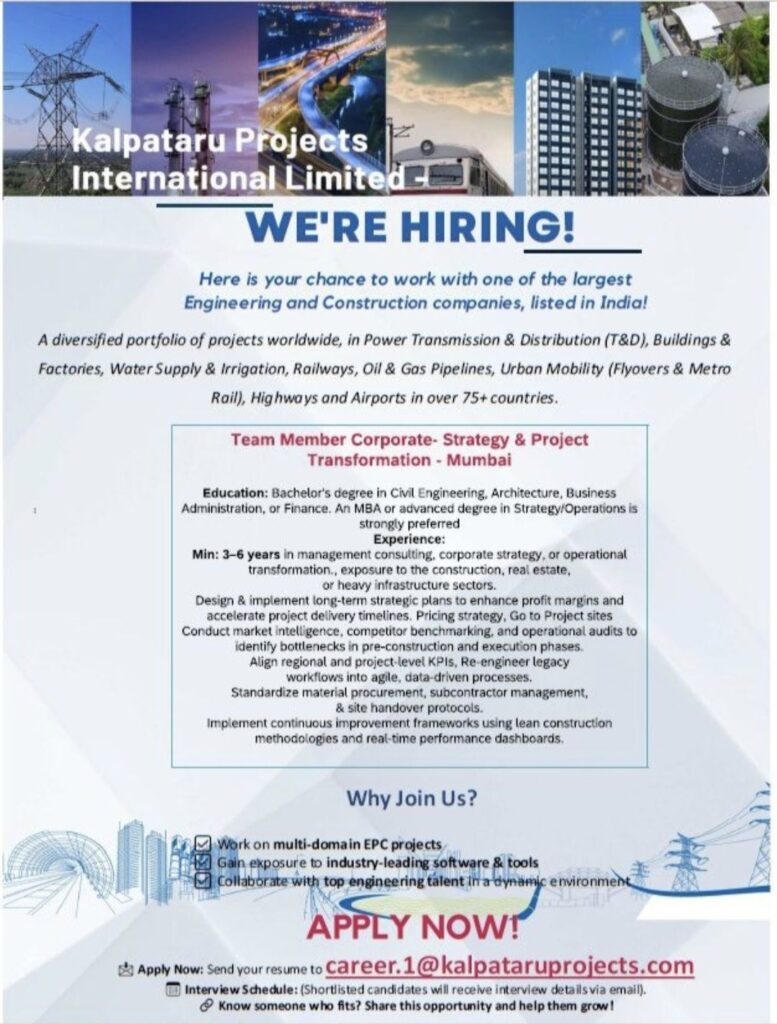 Kalpataru Projects International Limited -

WE'RE HIRING!

Here is your chance to work with one of the largest Engineering and Construction companies, listed in India!

A diversified portfolio of projects worldwide, in Power Transmission & Distribution (T&D), Buildings & Factories, Water Supply & Irrigation, Railways, Oil & Gas Pipelines, Urban Mobility (Flyovers & Metro Rail), Highways and Airports in over 75+ countries.

Team Member Corporate- Strategy & Project Transformation - Mumbai

Education: Bachelor's degree in Civil Engineering, Architecture, Business Administration, or Finance. An MBA or advanced degree in Strategy/Operations is strongly preferred

Experience:

Min: 3–6 years in management consulting, corporate strategy, or operational transformation., exposure to the construction, real estate, or heavy infrastructure sectors.

Design & implement long-term strategic plans to enhance profit margins and accelerate project delivery timelines. Pricing strategy, Go to Project sites

Conduct market intelligence, competitor benchmarking, and operational audits to identify bottlenecks in pre-construction and execution phases.

Align regional and project-level KPIs, Re-engineer legacy workflows into agile, data-driven processes.

Standardize material procurement, subcontractor management, & site handover protocols.

Implement continuous improvement frameworks using lean construction methodologies and real-time performance dashboards.

Why Join Us?

Work on multi-domain EPC projects

Gain exposure to industry-leading software & tools

Collaborate with top engineering talent in a dynamic environment

APPLY NOW!

Apply Now: Send your resume to career.1@kalpataruprojects.com

Interview Schedule: (Shortlisted candidates will receive interview details via email).

Know someone who fits? Share this opportunity and help them grow!